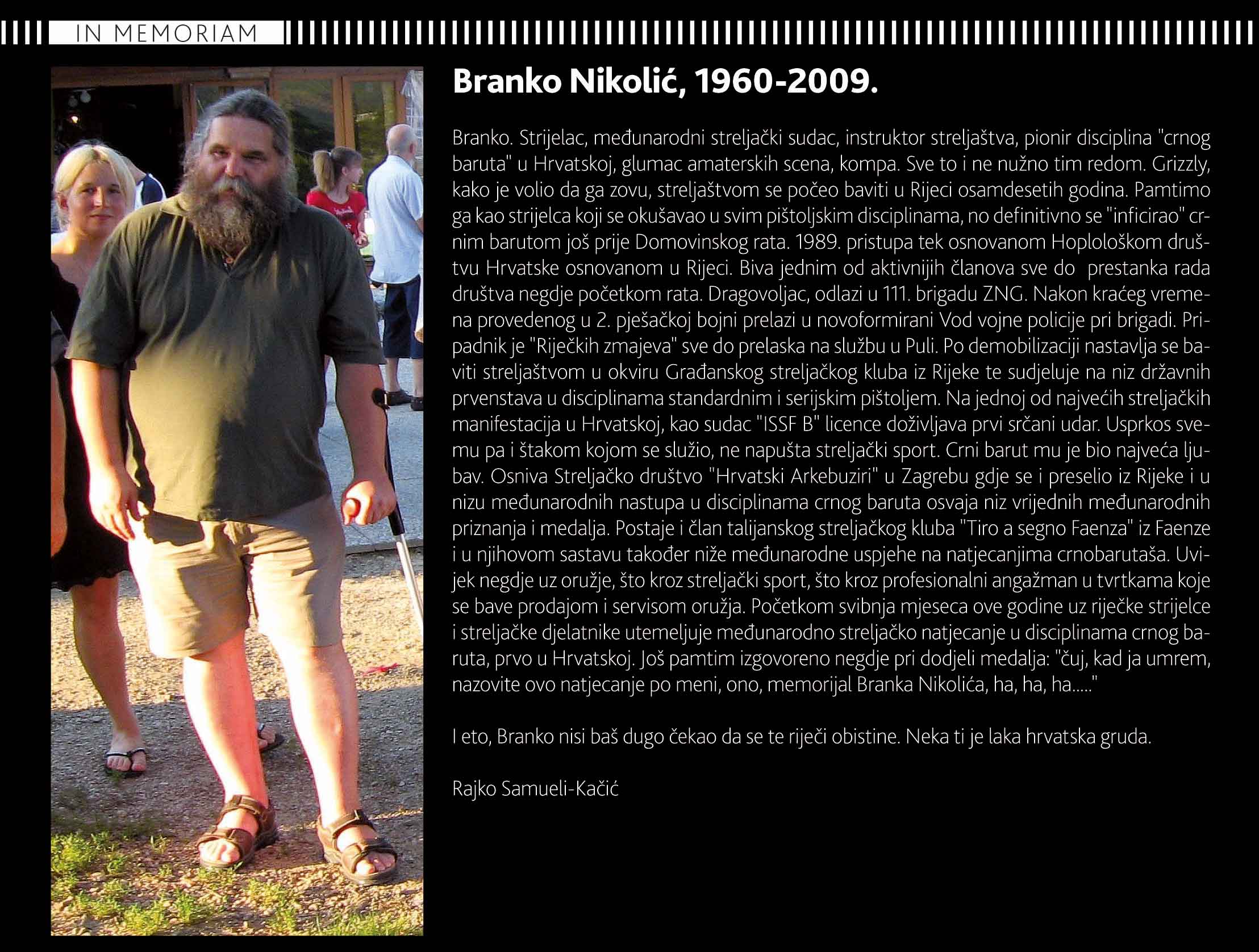 IN MEMORIAM

Branko Nikolić, 1960-2009.

Branko. Strijelac, međunarodni streljački sudac, instruktor streljaštva, pionir disciplina "crnog baruta" u Hrvatskoj, glumac amaterskih scena, kompa. Sve to i ne nužno tim redom. Grizzly, kako je volio da ga zovu, streljaštvom se počeo baviti u Rijeci osamdesetih godina. Pamtimo ga kao strijelca koji se okušavao u svim pištoljskim disciplinama, no definitivno se "inficirao" crnim barutom još prije Domovinskog rata. 1989. pristupa tek osnovanom Hoplološkom društvu Hrvatske osnovanom u Rijeci. Biva jednim od aktivnijih članova sve do prestanka rada društva negdje početkom rata. Dragovoljac, odlazi u 111. brigadu ZNG. Nakon kraćeg vremena provedenog u 2. pješačkoj bojni prelazi u novoformirani Vod vojne policije pri brigadi. Pripadnik je "Riječkih zmajeva" sve do prelaska na službu u Puli. Po demobilizaciji nastavlja se baviti streljaštvom u okviru Građanskog streljačkog kluba iz Rijeke te sudjeluje na niz državnih prvenstava u disciplinama standardnim i serijskim pištoljem. Na jednoj od najvećih streljačkih manifestacija u Hrvatskoj, kao sudac "ISSF B" licence doživljava prvi srčani udar. Usprkos svemu pa i štakom kojom se služio, ne napušta streljački sport. Crni barut mu je bio najveća ljubav. Osniva Streljačko društvo "Hrvatski Arkebuziri" u Zagrebu gdje se i preselio iz Rijeke i u nizu međunarodnih nastupa u disciplinama crnog baruta osvaja niz vrijednih međunarodnih priznanja i medalja. Postaje i član talijanskog streljačkog kluba "Tiro a segno Faenza" iz Faenze i u njihovom sastavu također niže međunarodne uspjehe na natjecanjima crnobarutaša. Uvijek negdje uz oružje, što kroz streljački sport, što kroz profesionalni angažman u tvrtkama koje se bave prodajom i servisom oružja. Početkom svibnja mjeseca ove godine uz riječke strijelce i streljačke djelatnike utemeljuje međunarodno streljačko natjecanje u disciplinama crnog baruta, prvo u Hrvatskoj. Još pamtim izgovoreno negdje pri dodjeli medalja: "čuj, kad ja umrem, nazovite ovo natjecanje po meni, ono, memorijal Branka Nikolića, ha, ha, ha....."

I eto, Branko nisi baš dugo čekao da se te riječi obistine. Neka ti je laka hrvatska gruda.

Rajko Samueli-Kačić